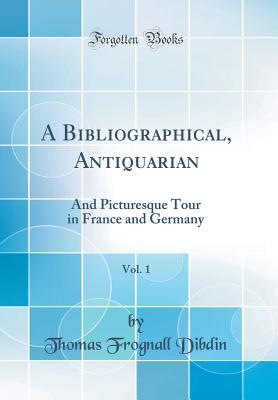 Forgotten Books

A Bibliographical, Antiquarian

And Picturesque Tour in France and Germany

Vol. 1

by

Thomas Frognall Dibdin